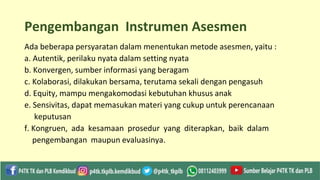 Pengembangan Instrumen Asesmen

Ada beberapa persyaratan dalam menentukan metode asesmen, yaitu :
a. Autentik, perilaku nyata dalam setting nyata
b. Konvergen, sumber informasi yang beragam
c. Kolaborasi, dilakukan bersama, terutama sekali dengan pengasuh
d. Equity, mampu mengakomodasi kebutuhan khusus anak
e. Sensivitas, dapat memasukan materi yang cukup untuk perencanaan keputusan
f. Kongruen, ada kesamaan prosedur yang diterapkan, baik dalam pengembangan maupun evaluasinya.

P4TK TK dan PLB Kemdikbud p4tk.tkplb.kemdikbud @p4tk_tkplb 08112403999 Sumber Belajar P4TK TK dan PLB